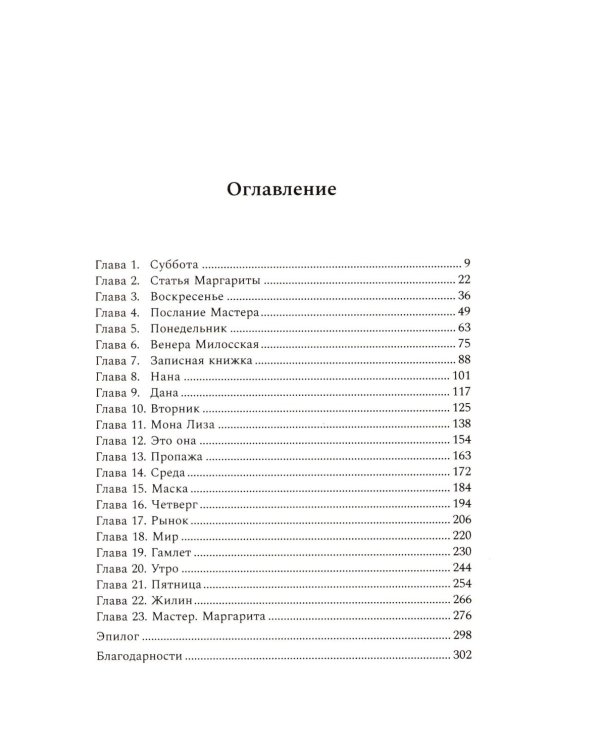 Оглавление

Глава 1. Суббота 9
Глава 2. Статья Маргариты 22
Глава 3. Воскресенье 36
Глава 4. Послание Мастера 49
Глава 5. Понедельник 63
Глава 6. Венера Милосская 75
Глава 7. Записная книжка 88
Глава 8. Нана 101
Глава 9. Дана 117
Глава 10. Вторник 125
Глава 11. Мона Лиза 138
Глава 12. Это она 154
Глава 13. Пропажа 163
Глава 14. Среда 172
Глава 15. Маска 184
Глава 16. Четверг 194
Глава 17. Рынок 206
Глава 18. Мир 220
Глава 19. Гамлет 230
Глава 20. Утро 244
Глава 21. Пятница 254
Глава 22. Жилин 266
Глава 23. Мастер. Маргарита 276

Эпилог 298

Благодарности 302